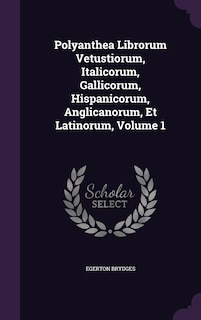 Polyanthea Librorum Vetustiorum, Italicorum, Gallicorum, Hispanicorum, Anglicanorum, Et Latinorum, Volume 1

Scholar SELECT

EGERTON BRYDGES